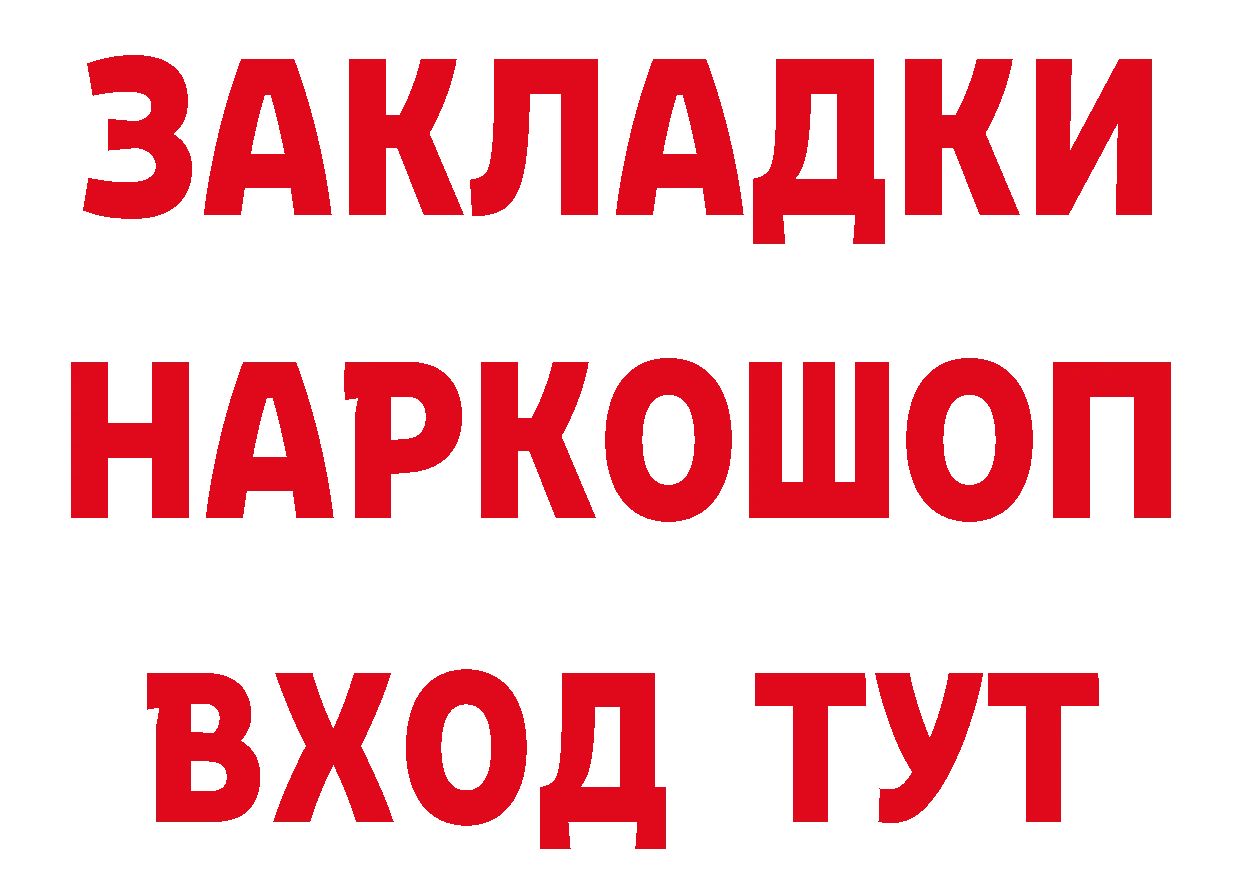 ЗАКЛАДКИ НАРКОШОП ВХОД ТУТ